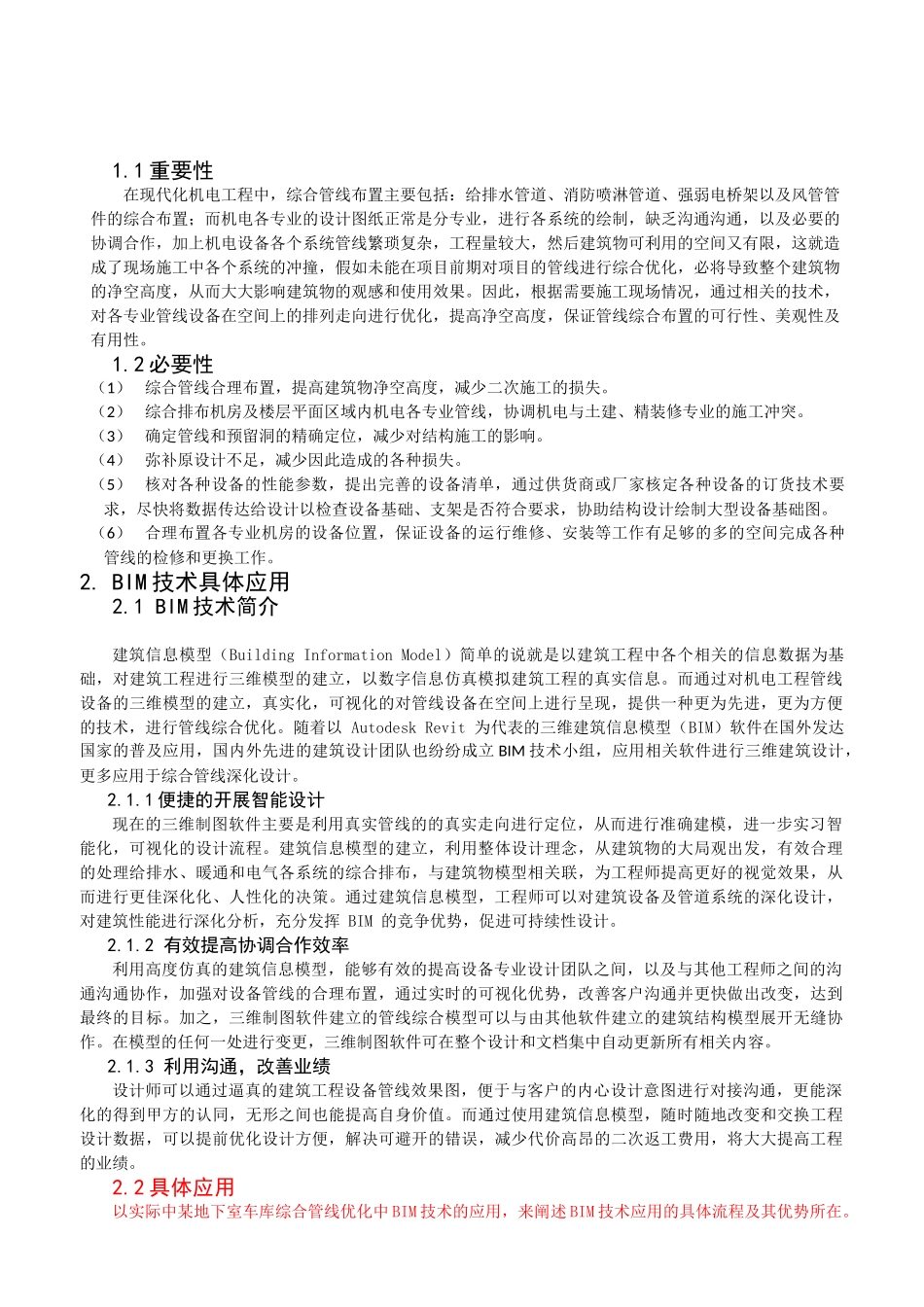 1.1 重要性

在现代化机电工程中，综合管线布置主要包括：给排水管道、消防喷淋管道、强弱电桥架以及风管管件的综合布置；而机电各专业的设计图纸正常是分专业，进行各系统的绘制，缺乏沟通沟通，以及必要的协调合作，加上机电设备各个系统管线繁琐复杂，工程量较大，然后建筑物可利用的空间又有限，这就造成了现场施工中各个系统的冲撞，假如未能在项目前期对项目的管线进行综合优化，必将导致整个建筑物的净空高度，从而大大影响建筑物的观感和使用效果。因此，根据需要施工现场情况，通过相关的技术，对各专业管线设备在空间上的排列走向进行优化，提高净空高度，保证管线综合布置的可行性、美观性及有用性。

1.2 必要性

（1） 综合管线合理布置，提高建筑物净空高度，减少二次施工的损失。

（2） 综合排布机房及楼层平面区域内机电各专业管线，协调机电与土建、精装修专业的施工冲突。

（3） 确定管线和预留洞的精确定位，减少对结构施工的影响。

（4） 弥补原设计不足，减少因此造成的各种损失。

（5） 核对各种设备的性能参数，提出完善的设备清单，通过供货商或厂家核定各种设备的订货技术要求，尽快将数据传达给设计以检查设备基础、支架是否符合要求，协助结构设计绘制大型设备基础图。

（6） 合理布置各专业机房的设备位置，保证设备的运行维修、安装等工作有足够的多的空间完成各种管线的检修和更换工作。

2. BIM 技术具体应用

2.1 BIM 技术简介

建筑信息模型（Building Information Model）简单的说就是以建筑工程中各个相关的信息数据为基础，对建筑工程进行三维模型的建立，以数字信息仿真模拟建筑工程的真实信息。而通过对机电工程管线设备的三维模型的建立，真实化，可视化的对管线设备在空间上进行呈现，提供一种更为先进，更为方便的技术，进行管线综合优化。随着以 Autodesk Revit 为代表的三维建筑信息模型（BIM）软件在国外发达国家的普及应用，国内外先进的建筑设计团队也纷纷成立 BIM 技术小组，应用相关软件进行三维建筑设计，更多应用于综合管线深化设计。

2.1.1 便捷的开展智能设计

现在的三维制图软件主要是利用真实管线的的真实走向进行定位，从而进行准确建模，进一步实习智能化，可视化的设计流程。建筑信息模型的建立，利用整体设计理念，从建筑物的大局观出发，有效合理的处理给排水、暖通和电气各系统的综合排布，与建筑物模型相关联，为工程师提高更好的视觉效果，从而进行更佳深化化、人性化的决策。通过建筑信息模型，工程师可以对建筑设备及管道系统的深化设计，对建筑性能进行深化分析，充分发挥 BIM 的竞争优势，促进可持续性设计。

2.1.2 有效提高协调合作效率

利用高度仿真的建筑信息模型，能够有效的提高设备专业设计团队之间，以及与其他工程师之间的沟通沟通协作，加强对设备管线的合理布置，通过实时的可视化优势，改善客户沟通并更快做出改变，达到最终的目标。加之，三维制图软件建立的管线综合模型可以与由其他软件建立的建筑结构模型展开无缝协作。在模型的任何一处进行变更，三维制图软件可在整个设计和文档集中自动更新所有相关内容。

2.1.3 利用沟通，改善业绩

设计师可以通过逼真的建筑工程设备管线效果图，便于与客户的内心设计意图进行对接沟通，更能深化的得到甲方的认同，无形之间也能提高自身价值。而通过使用建筑信息模型，随时随地改变和交换工程设计数据，可以提前优化设计方便，解决可避开的错误，减少代价高昂的二次返工费用，将大大提高工程的业绩。

2.2 具体应用

以实际中某地下室车库综合管线优化中 BIM 技术的应用，来阐述 BIM 技术应用的具体流程及其优势所在。